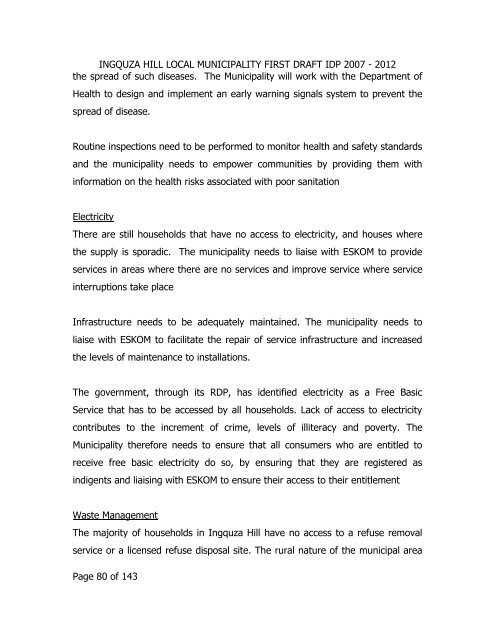 INGQUZA HILL LOCAL MUNICIPALITY FIRST DRAFT IDP 2007 - 2012

the spread of such diseases. The Municipality will work with the Department of Health to design and implement an early warning signals system to prevent the spread of disease.

Routine inspections need to be performed to monitor health and safety standards and the municipality needs to empower communities by providing them with information on the health risks associated with poor sanitation

Electricity

There are still households that have no access to electricity, and houses where the supply is sporadic. The municipality needs to liaise with ESKOM to provide services in areas where there are no services and improve service where service interruptions take place

Infrastructure needs to be adequately maintained. The municipality needs to liaise with ESKOM to facilitate the repair of service infrastructure and increased the levels of maintenance to installations.

The government, through its RDP, has identified electricity as a Free Basic Service that has to be accessed by all households. Lack of access to electricity contributes to the increment of crime, levels of illiteracy and poverty. The Municipality therefore needs to ensure that all consumers who are entitled to receive free basic electricity do so, by ensuring that they are registered as indigents and liaising with ESKOM to ensure their access to their entitlement

Waste Management

The majority of households in Ingquza Hill have no access to a refuse removal service or a licensed refuse disposal site. The rural nature of the municipal area

Page 80 of 143